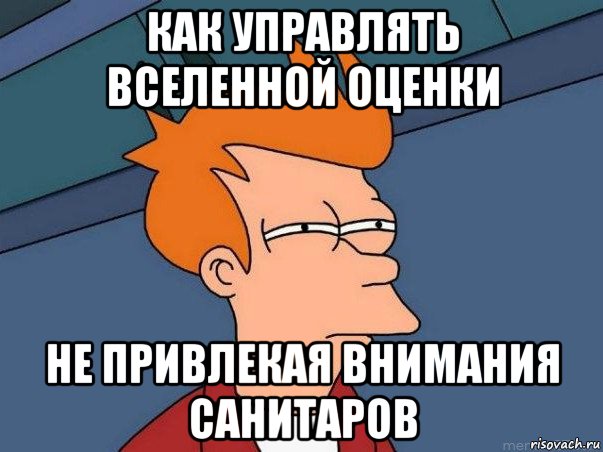 КАК УПРАВЛЯТЬ ВСЕЛЕННОЙ ОЦЕНКИ

НЕ ПРИВЛЕКАЯ ВНИМАНИЯ САНИТАРОВ

risovach.ru